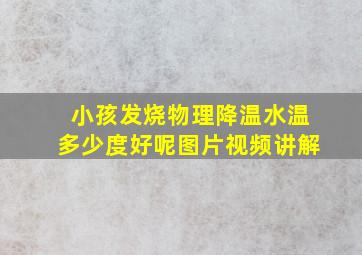 小孩发烧物理降温水温多少度好呢图片视频讲解